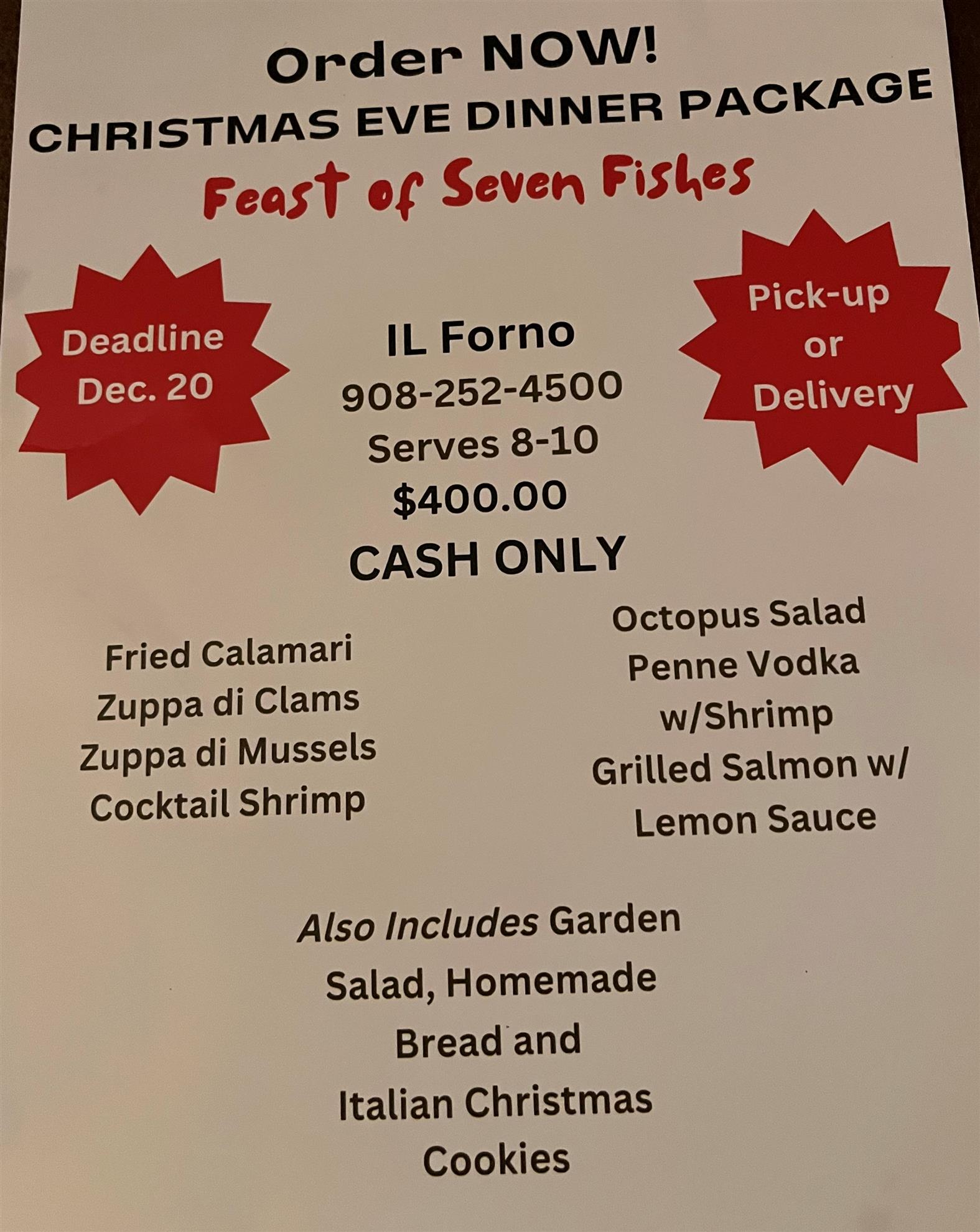 Order NOW!
CHRISTMAS EVE DINNER PACKAGE
Feast of Seven Fishes

Deadline
Dec. 20

IL Forno
908-252-4500
Serves 8-10
$400.00
CASH ONLY

Pick-up
or
Delivery

Fried Calamari
Zuppa di Clams
Zuppa di Mussels
Cocktail Shrimp

Octopus Salad
Penne Vodka
w/Shrimp
Grilled Salmon w/
Lemon Sauce

Also Includes Garden Salad, Homemade Bread and Italian Christmas Cookies